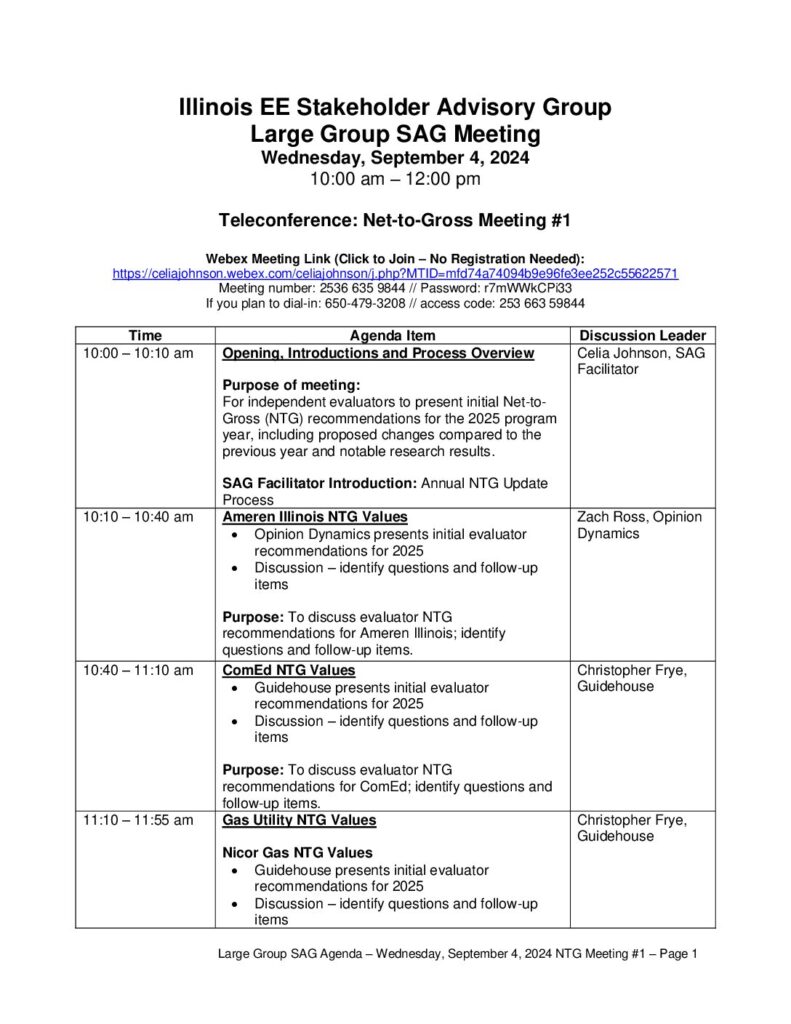 Illinois EE Stakeholder Advisory Group
Large Group SAG Meeting
Wednesday, September 4, 2024
10:00 am – 12:00 pm

Teleconference: Net-to-Gross Meeting #1

Webex Meeting Link (Click to Join – No Registration Needed):
https://celiajohnson.webex.com/celiajohnson/j.php?MTID=mfd74a74094b9e96fe3ee252c55622571
Meeting number: 2536 635 9844 // Password: r7mWWkCPi33
If you plan to dial-in: 650-479-3208 // access code: 253 663 59844

| Time | Agenda Item | Discussion Leader |
|---|---|---|
| 10:00 – 10:10 am | Opening, Introductions and Process Overview<br><br>Purpose of meeting:<br>For independent evaluators to present initial Net-to-Gross (NTG) recommendations for the 2025 program year, including proposed changes compared to the previous year and notable research results.<br><br>SAG Facilitator Introduction: Annual NTG Update Process | Celia Johnson, SAG Facilitator |
| 10:10 – 10:40 am | Ameren Illinois NTG Values<br>• Opinion Dynamics presents initial evaluator recommendations for 2025<br>• Discussion – identify questions and follow-up items<br><br>Purpose: To discuss evaluator NTG recommendations for Ameren Illinois; identify questions and follow-up items. | Zach Ross, Opinion Dynamics |
| 10:40 – 11:10 am | ComEd NTG Values<br>• Guidehouse presents initial evaluator recommendations for 2025<br>• Discussion – identify questions and follow-up items<br><br>Purpose: To discuss evaluator NTG recommendations for ComEd; identify questions and follow-up items. | Christopher Frye, Guidehouse |
| 11:10 – 11:55 am | Gas Utility NTG Values<br><br>Nicor Gas NTG Values<br>• Guidehouse presents initial evaluator recommendations for 2025<br>• Discussion – identify questions and follow-up items | Christopher Frye, Guidehouse |

Large Group SAG Agenda – Wednesday, September 4, 2024 NTG Meeting #1 – Page 1